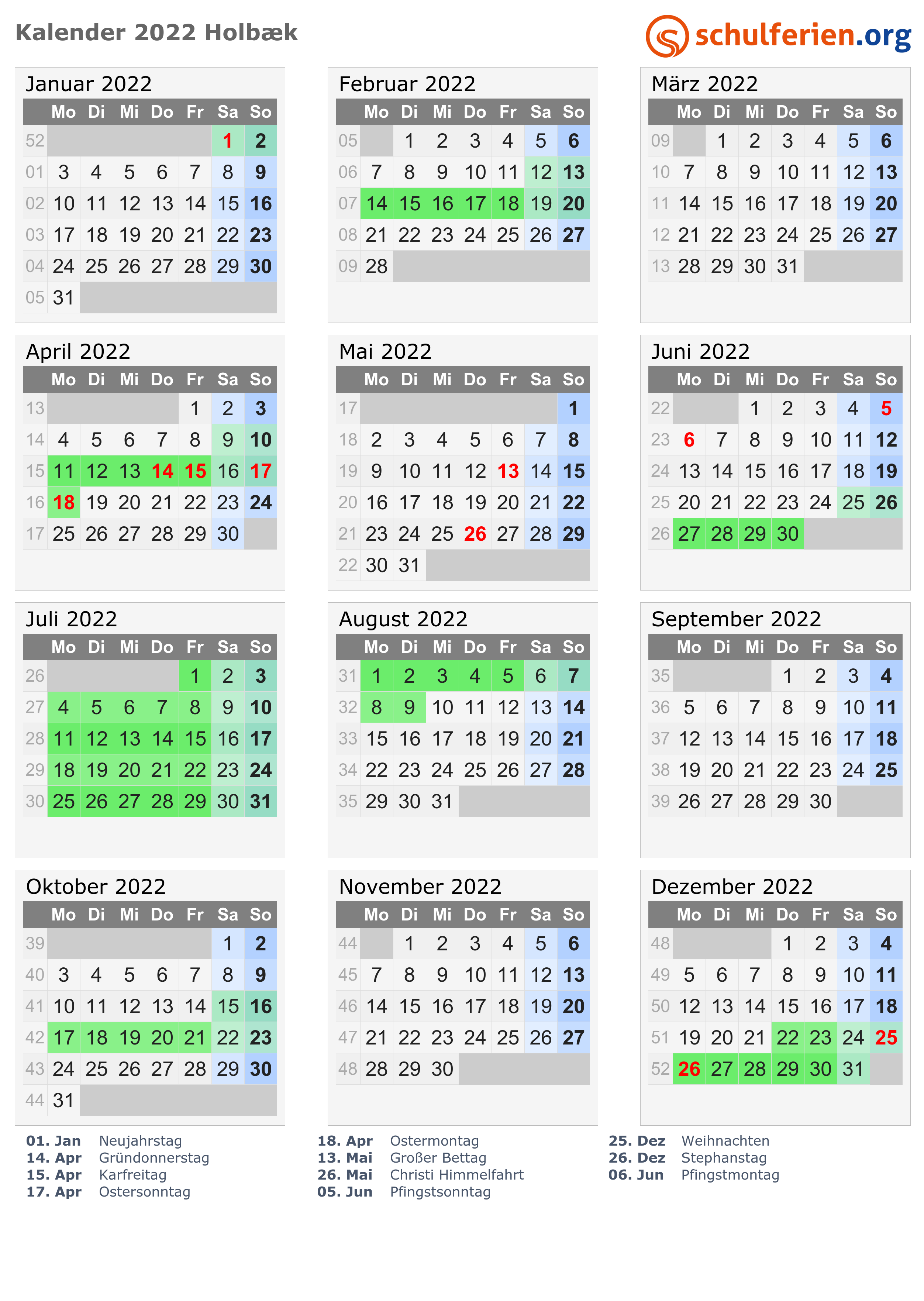 Kalender 2022 Holbæk

schulferien.org

Januar 2022

| | Mo | Di | Mi | Do | Fr | Sa | So |
|---|---|---|---|---|---|---|---|
| 52 | | | | | | 1 | 2 |
| 01 | 3 | 4 | 5 | 6 | 7 | 8 | 9 |
| 02 | 10 | 11 | 12 | 13 | 14 | 15 | 16 |
| 03 | 17 | 18 | 19 | 20 | 21 | 22 | 23 |
| 04 | 24 | 25 | 26 | 27 | 28 | 29 | 30 |
| 05 | 31 | | | | | | |

Februar 2022

| | Mo | Di | Mi | Do | Fr | Sa | So |
|---|---|---|---|---|---|---|---|
| 05 | | 1 | 2 | 3 | 4 | 5 | 6 |
| 06 | 7 | 8 | 9 | 10 | 11 | 12 | 13 |
| 07 | 14 | 15 | 16 | 17 | 18 | 19 | 20 |
| 08 | 21 | 22 | 23 | 24 | 25 | 26 | 27 |
| 09 | 28 | | | | | | |

März 2022

| | Mo | Di | Mi | Do | Fr | Sa | So |
|---|---|---|---|---|---|---|---|
| 09 | | 1 | 2 | 3 | 4 | 5 | 6 |
| 10 | 7 | 8 | 9 | 10 | 11 | 12 | 13 |
| 11 | 14 | 15 | 16 | 17 | 18 | 19 | 20 |
| 12 | 21 | 22 | 23 | 24 | 25 | 26 | 27 |
| 13 | 28 | 29 | 30 | 31 | | | |

April 2022

| | Mo | Di | Mi | Do | Fr | Sa | So |
|---|---|---|---|---|---|---|---|
| 13 | | | | | 1 | 2 | 3 |
| 14 | 4 | 5 | 6 | 7 | 8 | 9 | 10 |
| 15 | 11 | 12 | 13 | 14 | 15 | 16 | 17 |
| 16 | 18 | 19 | 20 | 21 | 22 | 23 | 24 |
| 17 | 25 | 26 | 27 | 28 | 29 | 30 | |

Mai 2022

| | Mo | Di | Mi | Do | Fr | Sa | So |
|---|---|---|---|---|---|---|---|
| 17 | | | | | | | 1 |
| 18 | 2 | 3 | 4 | 5 | 6 | 7 | 8 |
| 19 | 9 | 10 | 11 | 12 | 13 | 14 | 15 |
| 20 | 16 | 17 | 18 | 19 | 20 | 21 | 22 |
| 21 | 23 | 24 | 25 | 26 | 27 | 28 | 29 |
| 22 | 30 | 31 | | | | | |

Juni 2022

| | Mo | Di | Mi | Do | Fr | Sa | So |
|---|---|---|---|---|---|---|---|
| 22 | | | 1 | 2 | 3 | 4 | 5 |
| 23 | 6 | 7 | 8 | 9 | 10 | 11 | 12 |
| 24 | 13 | 14 | 15 | 16 | 17 | 18 | 19 |
| 25 | 20 | 21 | 22 | 23 | 24 | 25 | 26 |
| 26 | 27 | 28 | 29 | 30 | | | |

Juli 2022

| | Mo | Di | Mi | Do | Fr | Sa | So |
|---|---|---|---|---|---|---|---|
| 26 | | | | | 1 | 2 | 3 |
| 27 | 4 | 5 | 6 | 7 | 8 | 9 | 10 |
| 28 | 11 | 12 | 13 | 14 | 15 | 16 | 17 |
| 29 | 18 | 19 | 20 | 21 | 22 | 23 | 24 |
| 30 | 25 | 26 | 27 | 28 | 29 | 30 | 31 |

August 2022

| | Mo | Di | Mi | Do | Fr | Sa | So |
|---|---|---|---|---|---|---|---|
| 31 | 1 | 2 | 3 | 4 | 5 | 6 | 7 |
| 32 | 8 | 9 | 10 | 11 | 12 | 13 | 14 |
| 33 | 15 | 16 | 17 | 18 | 19 | 20 | 21 |
| 34 | 22 | 23 | 24 | 25 | 26 | 27 | 28 |
| 35 | 29 | 30 | 31 | | | | |

September 2022

| | Mo | Di | Mi | Do | Fr | Sa | So |
|---|---|---|---|---|---|---|---|
| 35 | | | | 1 | 2 | 3 | 4 |
| 36 | 5 | 6 | 7 | 8 | 9 | 10 | 11 |
| 37 | 12 | 13 | 14 | 15 | 16 | 17 | 18 |
| 38 | 19 | 20 | 21 | 22 | 23 | 24 | 25 |
| 39 | 26 | 27 | 28 | 29 | 30 | | |

Oktober 2022

| | Mo | Di | Mi | Do | Fr | Sa | So |
|---|---|---|---|---|---|---|---|
| 39 | | | | | | 1 | 2 |
| 40 | 3 | 4 | 5 | 6 | 7 | 8 | 9 |
| 41 | 10 | 11 | 12 | 13 | 14 | 15 | 16 |
| 42 | 17 | 18 | 19 | 20 | 21 | 22 | 23 |
| 43 | 24 | 25 | 26 | 27 | 28 | 29 | 30 |
| 44 | 31 | | | | | | |

November 2022

| | Mo | Di | Mi | Do | Fr | Sa | So |
|---|---|---|---|---|---|---|---|
| 44 | | 1 | 2 | 3 | 4 | 5 | 6 |
| 45 | 7 | 8 | 9 | 10 | 11 | 12 | 13 |
| 46 | 14 | 15 | 16 | 17 | 18 | 19 | 20 |
| 47 | 21 | 22 | 23 | 24 | 25 | 26 | 27 |
| 48 | 28 | 29 | 30 | | | | |

Dezember 2022

| | Mo | Di | Mi | Do | Fr | Sa | So |
|---|---|---|---|---|---|---|---|
| 48 | | | | 1 | 2 | 3 | 4 |
| 49 | 5 | 6 | 7 | 8 | 9 | 10 | 11 |
| 50 | 12 | 13 | 14 | 15 | 16 | 17 | 18 |
| 51 | 19 | 20 | 21 | 22 | 23 | 24 | 25 |
| 52 | 26 | 27 | 28 | 29 | 30 | 31 | |

01. Jan Neujahrstag
14. Apr Gründonnerstag
15. Apr Karfreitag
17. Apr Ostersonntag

18. Apr Ostermontag
13. Mai Großer Bettag
26. Mai Christi Himmelfahrt
05. Jun Pfingstsonntag

25. Dez Weihnachten
26. Dez Stephanstag
06. Jun Pfingstmontag